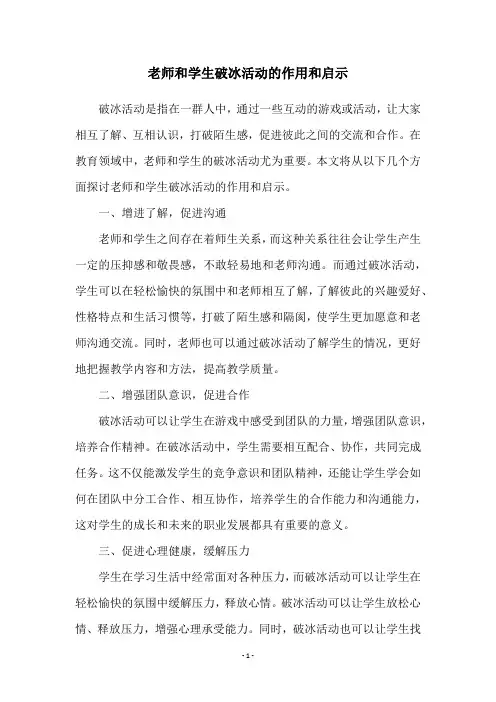 老师和学生破冰活动的作用和启示

破冰活动是指在一群人中，通过一些互动的游戏或活动，让大家相互了解、互相认识，打破陌生感，促进彼此之间的交流和合作。在教育领域中，老师和学生的破冰活动尤为重要。本文将从以下几个方面探讨老师和学生破冰活动的作用和启示。

一、增进了解，促进沟通

老师和学生之间存在着师生关系，而这种关系往往会让学生产生一定的压抑感和敬畏感，不敢轻易地和老师沟通。而通过破冰活动，学生可以在轻松愉快的氛围中和老师相互了解，了解彼此的兴趣爱好、性格特点和生活习惯等，打破了陌生感和隔阂，使学生更加愿意和老师沟通交流。同时，老师也可以通过破冰活动了解学生的情况，更好地把握教学内容和方法，提高教学质量。

二、增强团队意识，促进合作

破冰活动可以让学生在游戏中感受到团队的力量，增强团队意识，培养合作精神。在破冰活动中，学生需要相互配合、协作，共同完成任务。这不仅能激发学生的竞争意识和团队精神，还能让学生学会如何在团队中分工合作、相互协作，培养学生的合作能力和沟通能力，这对学生的成长和未来的职业发展都具有重要的意义。

三、促进心理健康，缓解压力

学生在学习生活中经常面对各种压力，而破冰活动可以让学生在轻松愉快的氛围中缓解压力，释放心情。破冰活动可以让学生放松心情、释放压力，增强心理承受能力。同时，破冰活动也可以让学生找

- 1 -